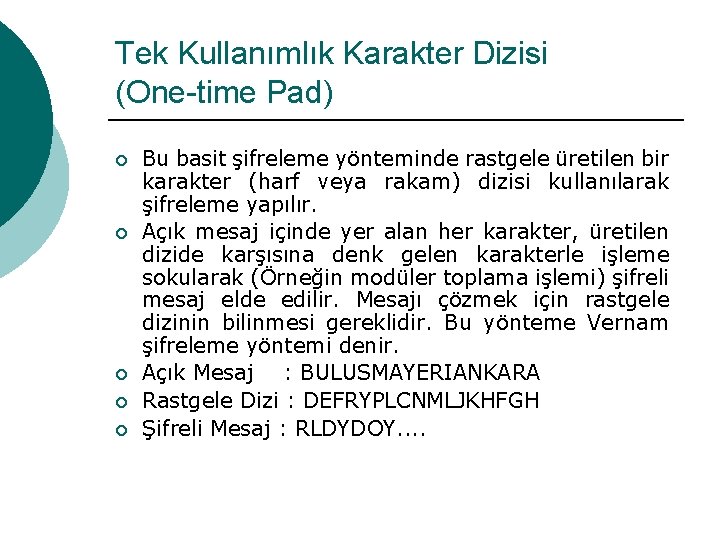 Tek Kullanımlık Karakter Dizisi
(One-time Pad)

Bu basit şifreleme yönteminde rastgele üretilen bir karakter (harf veya rakam) dizisi kullanılarak şifreleme yapılır.

Açık mesaj içinde yer alan her karakter, üretilen dizide karşısına denk gelen karakterle işleme sokularak (Örneğin modüler toplama işlemi) şifreli mesaj elde edilir. Mesajı çözmek için rastgele dizinin bilinmesi gereklidir. Bu yönteme Vernam şifreleme yöntemi denir.

Açık Mesaj : BULUSMAYERIANKARA

Rastgele Dizi : DEFRYPLCNMLJKHFGH

Şifreli Mesaj : RLDYDOY....